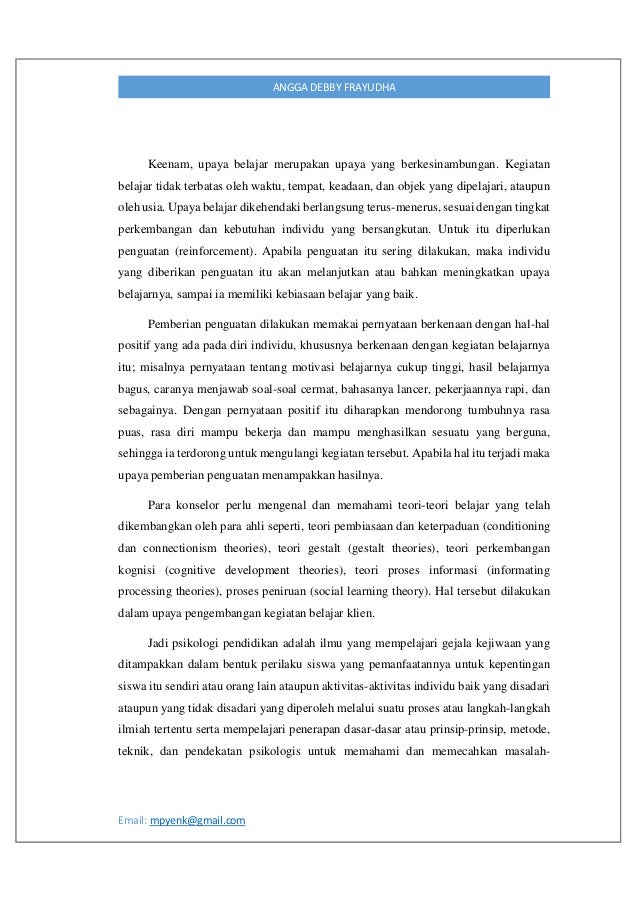 ANGGA DEBBY FRAYUDHA

Keenam, upaya belajar merupakan upaya yang berkesinambungan. Kegiatan belajar tidak terbatas oleh waktu, tempat, keadaan, dan objek yang dipelajari, ataupun oleh usia. Upaya belajar dikehendaki berlangsung terus-menerus, sesuai dengan tingkat perkembangan dan kebutuhan individu yang bersangkutan. Untuk itu diperlukan penguatan (reinforcement). Apabila penguatan itu sering dilakukan, maka individu yang diberikan penguatan itu akan melanjutkan atau bahkan meningkatkan upaya belajarnya, sampai ia memiliki kebiasaan belajar yang baik.

Pemberian penguatan dilakukan memakai pernyataan berkenaan dengan hal-hal positif yang ada pada diri individu, khususnya berkenaan dengan kegiatan belajarnya itu; misalnya pernyataan tentang motivasi belajarnya cukup tinggi, hasil belajarnya bagus, caranya menjawab soal-soal cermat, bahasanya lancer, pekerjaannya rapi, dan sebagainya. Dengan pernyataan positif itu diharapkan mendorong tumbuhnya rasa puas, rasa diri mampu bekerja dan mampu menghasilkan sesuatu yang berguna, sehingga ia terdorong untuk mengulangi kegiatan tersebut. Apabila hal itu terjadi maka upaya pemberian penguatan menampakkan hasilnya.

Para konselor perlu mengenal dan memahami teori-teori belajar yang telah dikembangkan oleh para ahli seperti, teori pembiasaan dan keterpaduan (conditioning dan connectionism theories), teori gestalt (gestalt theories), teori perkembangan kognisi (cognitive development theories), teori proses informasi (informating processing theories), proses peniruan (social learning theory). Hal tersebut dilakukan dalam upaya pengembangan kegiatan belajar klien.

Jadi psikologi pendidikan adalah ilmu yang mempelajari gejala kejiwaan yang ditampakkan dalam bentuk perilaku siswa yang pemanfaatannya untuk kepentingan siswa itu sendiri atau orang lain ataupun aktivitas-aktivitas individu baik yang disadari ataupun yang tidak disadari yang diperoleh melalui suatu proses atau langkah-langkah ilmiah tertentu serta mempelajari penerapan dasar-dasar atau prinsip-prinsip, metode, teknik, dan pendekatan psikologis untuk memahami dan memecahkan masalah-

Email: mpyenk@gmail.com